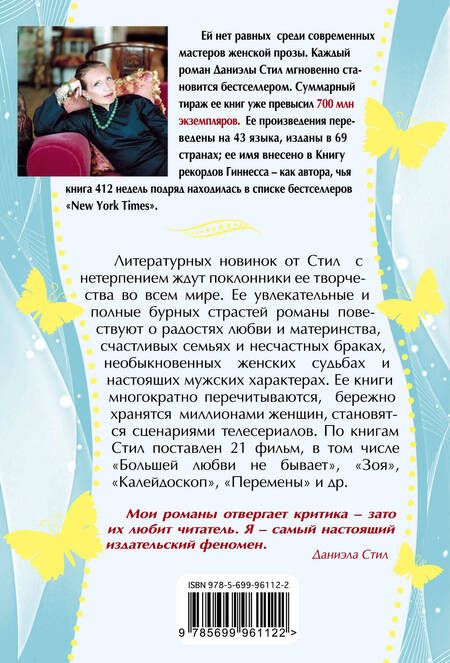 Ей нет равных среди современных мастеров женской прозы. Каждый роман Даниэлы Стил мгновенно становится бестселлером. Суммарный тираж ее книг уже превысил 700 млн экземпляров. Ее произведения переведены на 43 языка, изданы в 69 странах; ее имя внесено в Книгу рекордов Гиннесса – как автора, чья книга 412 недель подряд находилась в списке бестселлеров «New York Times».

Литературных новинок от Стил с нетерпением ждут поклонники ее творчества во всем мире. Ее увлекательные и полные бурных страстей романы повествуют о радостях любви и материнства, счастливых семьях и несчастных браках, необыкновенных женских судьбах и настоящих мужских характерах. Ее книги многократно перечитываются, бережно хранятся миллионами женщин, становятся сценариями телесериалов. По книгам Стил поставлен 21 фильм, в том числе «Большей любви не бывает», «Зоя», «Калейдоскоп», «Перемены» и др.

Мои романы отвергает критика – зато их любит читатель. Я – самый настоящий издательский феномен.

Даниэла Стил

ISBN 978-5-699-96112-2

9 785699 961122 >